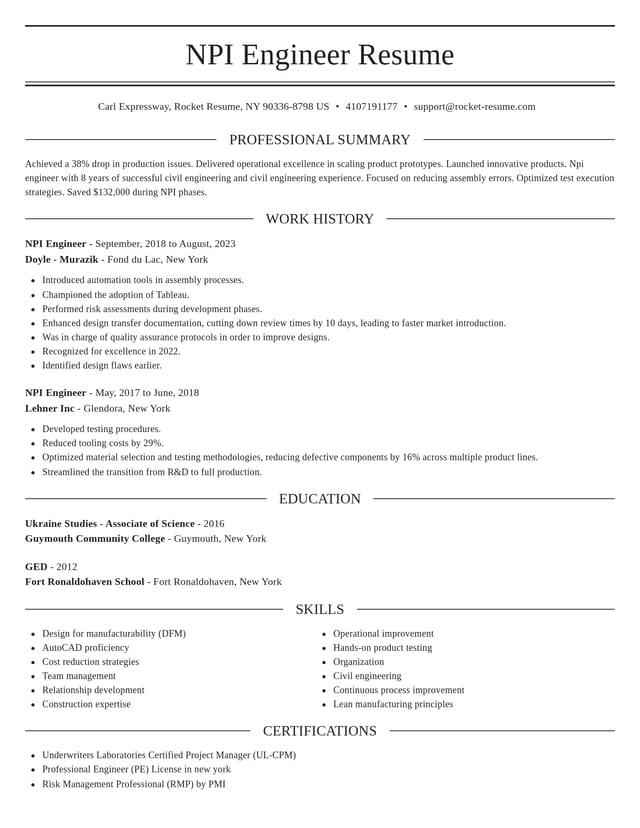 NPI Engineer Resume

Carl Expressway, Rocket Resume, NY 90336-8798 US • 4107191177 • support@rocket-resume.com

PROFESSIONAL SUMMARY

Achieved a 38% drop in production issues. Delivered operational excellence in scaling product prototypes. Launched innovative products. Npi engineer with 8 years of successful civil engineering and civil engineering experience. Focused on reducing assembly errors. Optimized test execution strategies. Saved $132,000 during NPI phases.

WORK HISTORY

NPI Engineer - September, 2018 to August, 2023
Doyle - Murazik - Fond du Lac, New York

• Introduced automation tools in assembly processes.
• Championed the adoption of Tableau.
• Performed risk assessments during development phases.
• Enhanced design transfer documentation, cutting down review times by 10 days, leading to faster market introduction.
• Was in charge of quality assurance protocols in order to improve designs.
• Recognized for excellence in 2022.
• Identified design flaws earlier.

NPI Engineer - May, 2017 to June, 2018
Lehner Inc - Glendora, New York

• Developed testing procedures.
• Reduced tooling costs by 29%.
• Optimized material selection and testing methodologies, reducing defective components by 16% across multiple product lines.
• Streamlined the transition from R&D to full production.

EDUCATION

Ukraine Studies - Associate of Science - 2016
Guymouth Community College - Guymouth, New York

GED - 2012
Fort Ronaldohaven School - Fort Ronaldohaven, New York

SKILLS

• Design for manufacturability (DFM)
• AutoCAD proficiency
• Cost reduction strategies
• Team management
• Relationship development
• Construction expertise

• Operational improvement
• Hands-on product testing
• Organization
• Civil engineering
• Continuous process improvement
• Lean manufacturing principles

CERTIFICATIONS

• Underwriters Laboratories Certified Project Manager (UL-CPM)
• Professional Engineer (PE) License in new york
• Risk Management Professional (RMP) by PMI